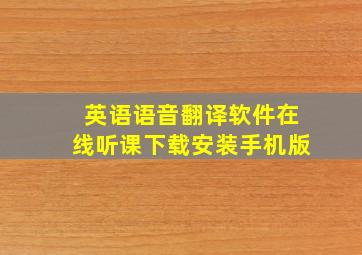 英语语音翻译软件在线听课下载安装手机版